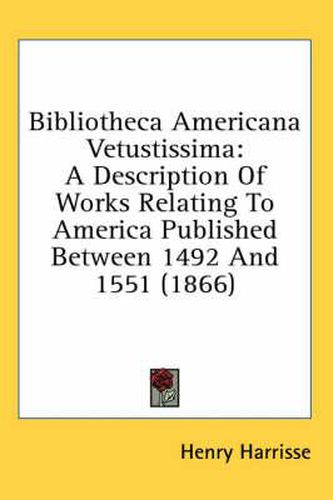 Bibliotheca Americana Vetustissima: A Description Of Works Relating To America Published Between 1492 And 1551 (1866)

Henry Harrisse